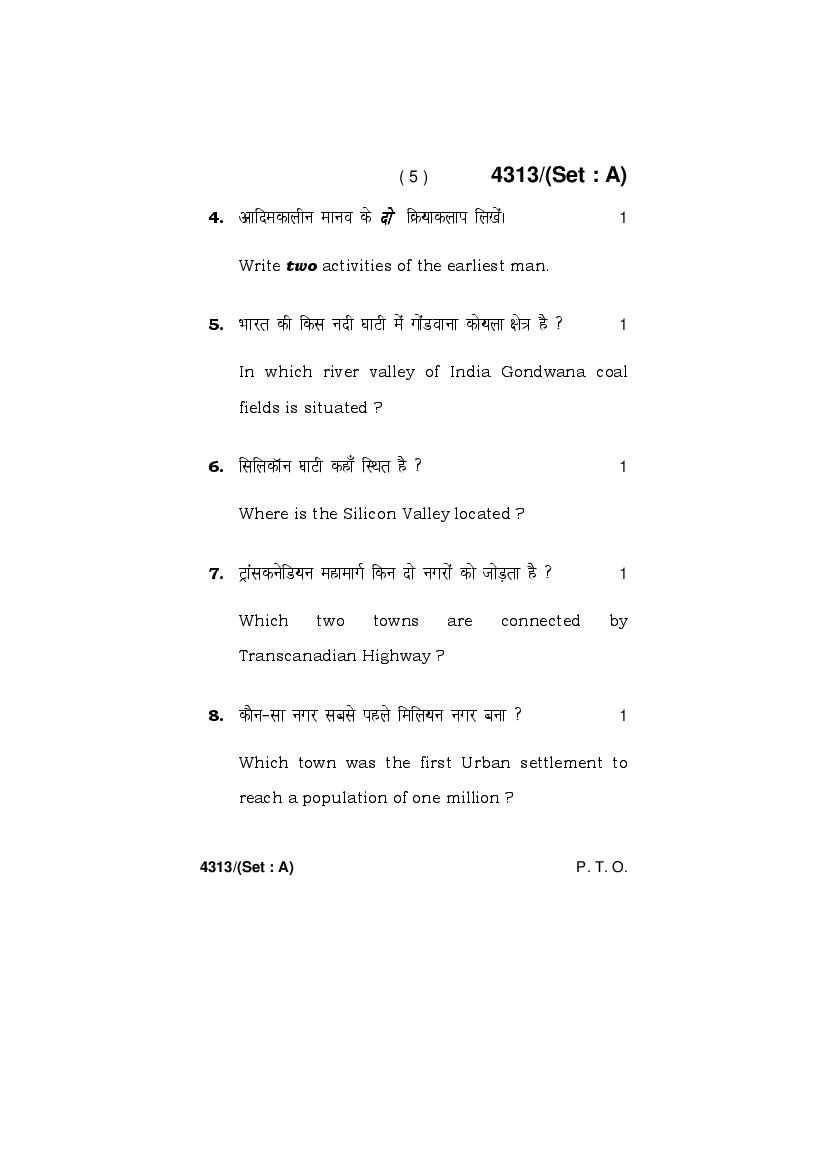 ( 5 )        4313/(Set : A)

4. आदिमकालीन मानव के दो क्रियाकलाप लिखें।        1

Write two activities of the earliest man.

5. भारत की किस नदी घाटी में गोंडवाना कोयला क्षेत्र है ?        1

In which river valley of India Gondwana coal fields is situated ?

6. सिलिकॉन घाटी कहाँ स्थित है ?        1

Where is the Silicon Valley located ?

7. ट्रांसकनेडियन महामार्ग किन दो नगरों को जोड़ता है ?        1

Which two towns are connected by Transcanadian Highway ?

8. कौन-सा नगर सबसे पहले मिलियन नगर बना ?        1

Which town was the first Urban settlement to reach a population of one million ?

4313/(Set : A)        P. T. O.